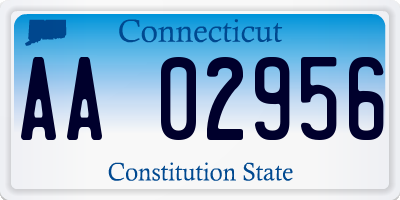 Connecticut

AA 02956

Constitution State